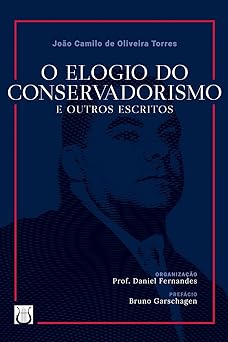 João Camilo de Oliveira Torres

O ELOGIO DO CONSERVADORISMO
E OUTROS ESCRITOS

ORGANIZAÇÃO
Prof. Daniel Fernandes

PREFÁCIO
Bruno Garschagen